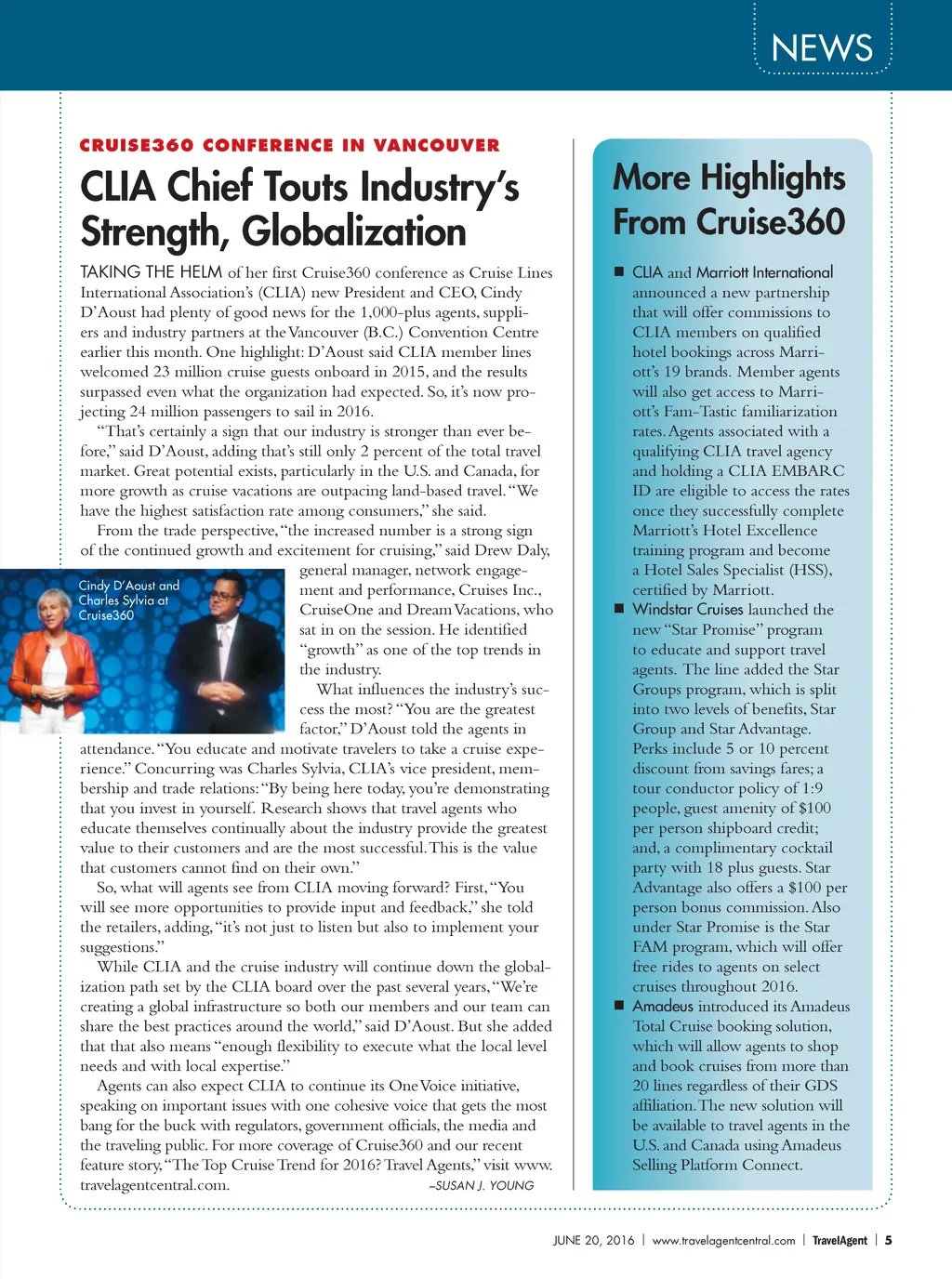 NEWS

CRUISE360 CONFERENCE IN VANCOUVER

CLIA Chief Touts Industry's Strength, Globalization

TAKING THE HELM of her first Cruise360 conference as Cruise Lines International Association's (CLIA) new President and CEO, Cindy D'Aoust had plenty of good news for the 1,000-plus agents, suppliers and industry partners at the Vancouver (B.C.) Convention Centre earlier this month. One highlight: D'Aoust said CLIA member lines welcomed 23 million cruise guests onboard in 2015, and the results surpassed even what the organization had expected. So, it's now projecting 24 million passengers to sail in 2016.

"That's certainly a sign that our industry is stronger than ever before," said D'Aoust, adding that's still only 2 percent of the total travel market. Great potential exists, particularly in the U.S. and Canada, for more growth as cruise vacations are outpacing land-based travel. "We have the highest satisfaction rate among consumers," she said.

From the trade perspective, "the increased number is a strong sign of the continued growth and excitement for cruising," said Drew Daly, general manager, network engagement and performance, Cruises Inc., CruiseOne and Dream Vacations, who sat in on the session. He identified "growth" as one of the top trends in the industry.

Cindy D'Aoust and Charles Sylvia at Cruise360

What influences the industry's success the most? "You are the greatest factor," D'Aoust told the agents in attendance. "You educate and motivate travelers to take a cruise experience." Concurring was Charles Sylvia, CLIA's vice president, membership and trade relations: "By being here today, you're demonstrating that you invest in yourself. Research shows that travel agents who educate themselves continually about the industry provide the greatest value to their customers and are the most successful. This is the value that customers cannot find on their own."

So, what will agents see from CLIA moving forward? First, "You will see more opportunities to provide input and feedback," she told the retailers, adding, "it's not just to listen but also to implement your suggestions."

While CLIA and the cruise industry will continue down the globalization path set by the CLIA board over the past several years, "We're creating a global infrastructure so both our members and our team can share the best practices around the world," said D'Aoust. But she added that that also means "enough flexibility to execute what the local level needs and with local expertise."

Agents can also expect CLIA to continue its One Voice initiative, speaking on important issues with one cohesive voice that gets the most bang for the buck with regulators, government officials, the media and the traveling public. For more coverage of Cruise360 and our recent feature story, "The Top Cruise Trend for 2016? Travel Agents," visit www.travelagentcentral.com. –SUSAN J. YOUNG

More Highlights From Cruise360

■ CLIA and Marriott International announced a new partnership that will offer commissions to CLIA members on qualified hotel bookings across Marriott's 19 brands. Member agents will also get access to Marriott's Fam-Tastic familiarization rates. Agents associated with a qualifying CLIA travel agency and holding a CLIA EMBARC ID are eligible to access the rates once they successfully complete Marriott's Hotel Excellence training program and become a Hotel Sales Specialist (HSS), certified by Marriott.

■ Windstar Cruises launched the new "Star Promise" program to educate and support travel agents. The line added the Star Groups program, which is split into two levels of benefits, Star Group and Star Advantage. Perks include 5 or 10 percent discount from savings fares; a tour conductor policy of 1:9 people, guest amenity of $100 per person shipboard credit; and, a complimentary cocktail party with 18 plus guests. Star Advantage also offers a $100 per person bonus commission. Also under Star Promise is the Star FAM program, which will offer free rides to agents on select cruises throughout 2016.

■ Amadeus introduced its Amadeus Total Cruise booking solution, which will allow agents to shop and book cruises from more than 20 lines regardless of their GDS affiliation. The new solution will be available to travel agents in the U.S. and Canada using Amadeus Selling Platform Connect.

JUNE 20, 2016 | www.travelagentcentral.com | TravelAgent | 5